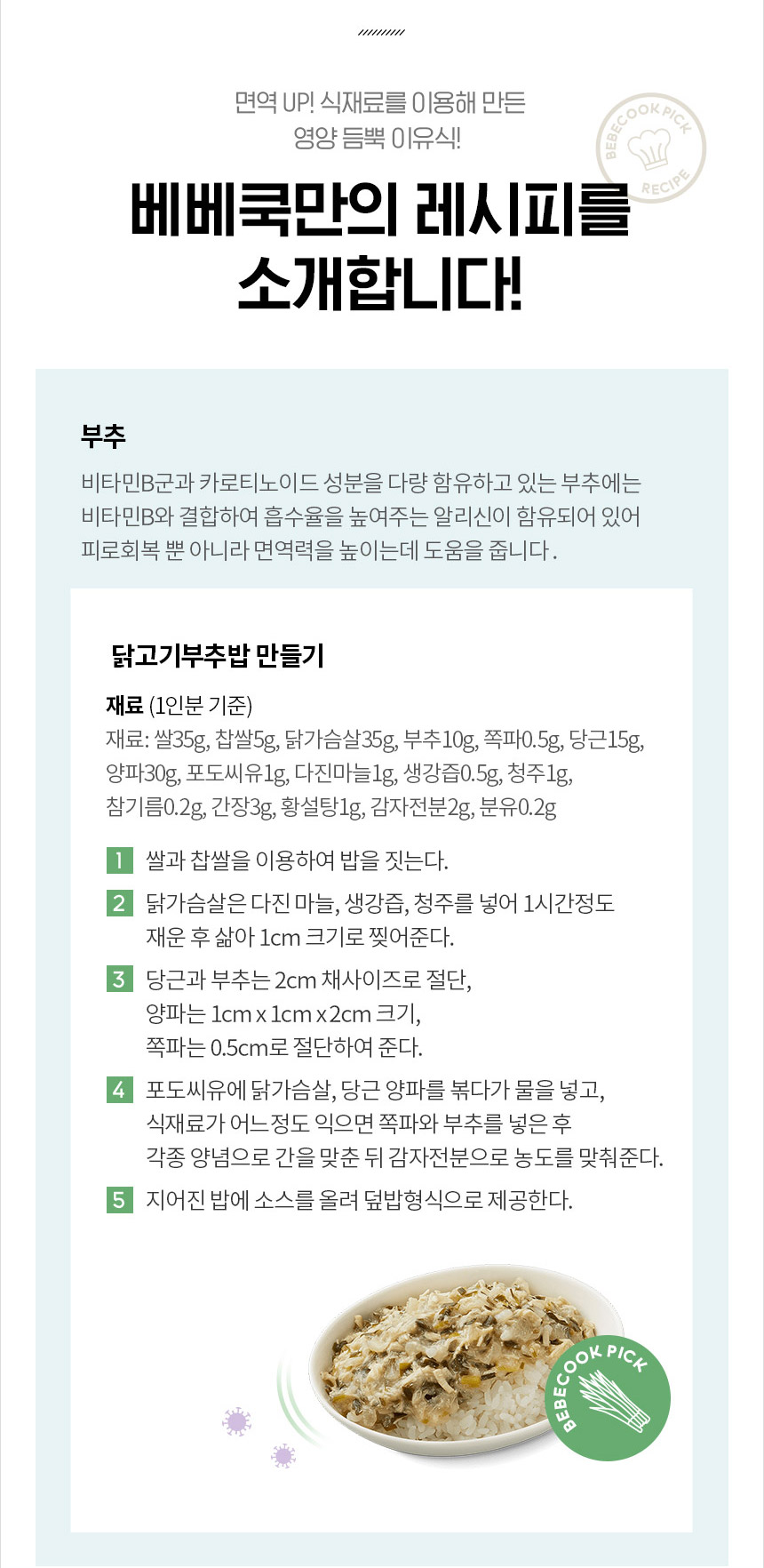 면역 UP! 식재료를 이용해 만든
영양 듬뿍 이유식!

BEBECOOK PICK RECIPE

베베쿡만의 레시피를
소개합니다!

부추
비타민B군과 카로티노이드 성분을 다량 함유하고 있는 부추에는 비타민B와 결합하여 흡수율을 높여주는 알리신이 함유되어 있어 피로회복 뿐 아니라 면역력을 높이는데 도움을 줍니다.

닭고기부추밥 만들기

재료 (1인분 기준)
재료: 쌀35g, 찹쌀5g, 닭가슴살35g, 부추10g, 쪽파0.5g, 당근15g, 양파30g, 포도씨유1g, 다진마늘1g, 생강즙0.5g, 청주1g, 참기름0.2g, 간장3g, 황설탕1g, 감자전분2g, 분유0.2g

1 쌀과 찹쌀을 이용하여 밥을 짓는다.
2 닭가슴살은 다진 마늘, 생강즙, 청주를 넣어 1시간정도 재운 후 삶아 1cm 크기로 찢어준다.
3 당근과 부추는 2cm 채사이즈로 절단, 양파는 1cm x 1cm x 2cm 크기, 쪽파는 0.5cm로 절단하여 준다.
4 포도씨유에 닭가슴살, 당근 양파를 볶다가 물을 넣고, 식재료가 어느정도 익으면 쪽파와 부추를 넣은 후 각종 양념으로 간을 맞춘 뒤 감자전분으로 농도를 맞춰준다.
5 지어진 밥에 소스를 올려 덮밥형식으로 제공한다.

BEBECOOK PICK